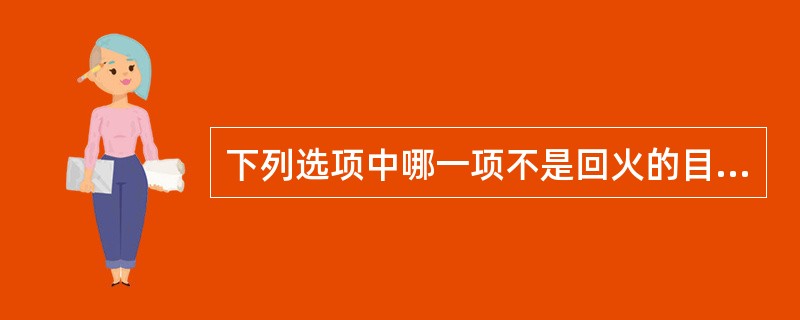 下列选项中哪一项不是回火的目...